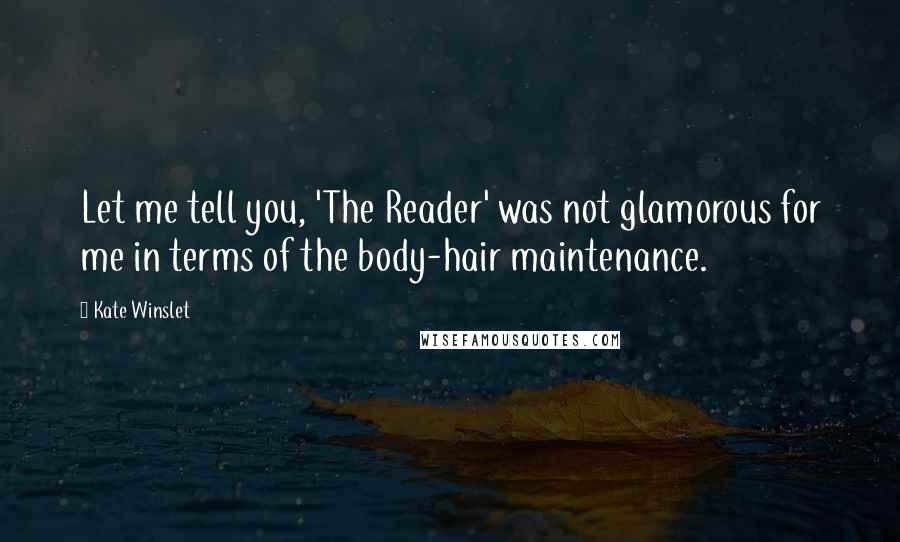 Let me tell you, 'The Reader' was not glamorous for me in terms of the body-hair maintenance.

Kate Winslet

WISEFAMOUSQUOTES.COM